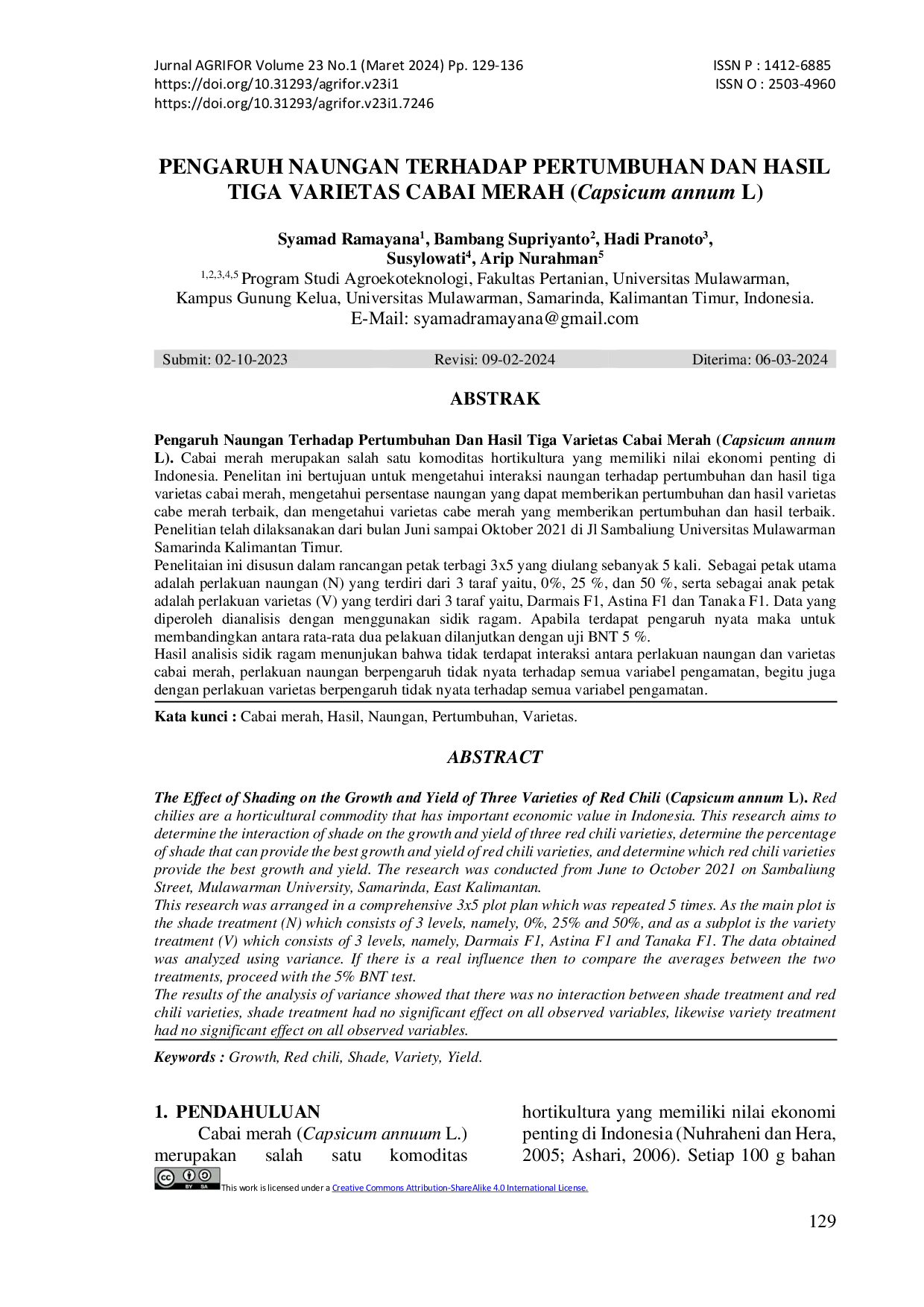 Jurnal AGRIFOR Volume 23 No.1 (Maret 2024) Pp. 129-136
https://doi.org/10.31293/agrifor.v23i1
https://doi.org/10.31293/agrifor.v23i1.7246

ISSN P : 1412-6885
ISSN O : 2503-4960

PENGARUH NAUNGAN TERHADAP PERTUMBUHAN DAN HASIL TIGA VARIETAS CABAI MERAH (Capsicum annum L)

Syamad Ramayana$^{1}$, Bambang Supriyanto$^{2}$, Hadi Pranoto$^{3}$, Susylowati$^{4}$, Arip Nurahman$^{5}$
$^{1,2,3,4,5}$ Program Studi Agroekoteknologi, Fakultas Pertanian, Universitas Mulawarman, Kampus Gunung Kelua, Universitas Mulawarman, Samarinda, Kalimantan Timur, Indonesia.
E-Mail: syamadramayana@gmail.com

Submit: 02-10-2023 Revisi: 09-02-2024 Diterima: 06-03-2024

ABSTRAK

Pengaruh Naungan Terhadap Pertumbuhan Dan Hasil Tiga Varietas Cabai Merah (Capsicum annum L). Cabai merah merupakan salah satu komoditas hortikultura yang memiliki nilai ekonomi penting di Indonesia. Penelitan ini bertujuan untuk mengetahui interaksi naungan terhadap pertumbuhan dan hasil tiga varietas cabai merah, mengetahui persentase naungan yang dapat memberikan pertumbuhan dan hasil varietas cabe merah terbaik, dan mengetahui varietas cabe merah yang memberikan pertumbuhan dan hasil terbaik. Penelitian telah dilaksanakan dari bulan Juni sampai Oktober 2021 di Jl Sambaliung Universitas Mulawarman Samarinda Kalimantan Timur.

Penelitaian ini disusun dalam rancangan petak terbagi 3x5 yang diulang sebanyak 5 kali. Sebagai petak utama adalah perlakuan naungan (N) yang terdiri dari 3 taraf yaitu, 0%, 25 %, dan 50 %, serta sebagai anak petak adalah perlakuan varietas (V) yang terdiri dari 3 taraf yaitu, Darmais F1, Astina F1 dan Tanaka F1. Data yang diperoleh dianalisis dengan menggunakan sidik ragam. Apabila terdapat pengaruh nyata maka untuk membandingkan antara rata-rata dua pelakuan dilanjutkan dengan uji BNT 5 %.

Hasil analisis sidik ragam menunjukan bahwa tidak terdapat interaksi antara perlakuan naungan dan varietas cabai merah, perlakuan naungan berpengaruh tidak nyata terhadap semua variabel pengamatan, begitu juga dengan perlakuan varietas berpengaruh tidak nyata terhadap semua variabel pengamatan.

Kata kunci : Cabai merah, Hasil, Naungan, Pertumbuhan, Varietas.

ABSTRACT

The Effect of Shading on the Growth and Yield of Three Varieties of Red Chili (Capsicum annum L). Red chilies are a horticultural commodity that has important economic value in Indonesia. This research aims to determine the interaction of shade on the growth and yield of three red chili varieties, determine the percentage of shade that can provide the best growth and yield of red chili varieties, and determine which red chili varieties provide the best growth and yield. The research was conducted from June to October 2021 on Sambaliung Street, Mulawarman University, Samarinda, East Kalimantan.

This research was arranged in a comprehensive 3x5 plot plan which was repeated 5 times. As the main plot is the shade treatment (N) which consists of 3 levels, namely, 0%, 25% and 50%, and as a subplot is the variety treatment (V) which consists of 3 levels, namely, Darmais F1, Astina F1 and Tanaka F1. The data obtained was analyzed using variance. If there is a real influence then to compare the averages between the two treatments, proceed with the 5% BNT test.

The results of the analysis of variance showed that there was no interaction between shade treatment and red chili varieties, shade treatment had no significant effect on all observed variables, likewise variety treatment had no significant effect on all observed variables.

Keywords : Growth, Red chili, Shade, Variety, Yield.

1. PENDAHULUAN

Cabai merah (Capsicum annuum L.) merupakan salah satu komoditas hortikultura yang memiliki nilai ekonomi penting di Indonesia (Nuhraheni dan Hera, 2005; Ashari, 2006). Setiap 100 g bahan

This work is licensed under a Creative Commons Attribution-ShareAlike 4.0 International License.

129